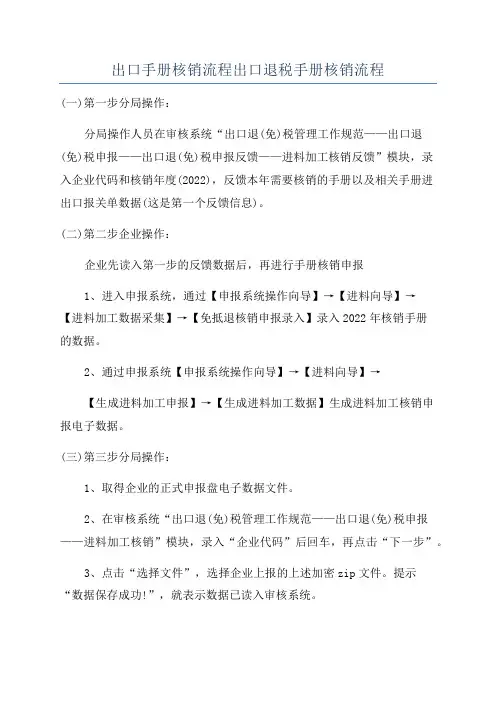 出口手册核销流程出口退税手册核销流程

(一)第一步分局操作:

分局操作人员在审核系统“出口退(免)税管理工作规范——出口退(免)税申报——出口退(免)税申报反馈——进料加工核销反馈”模块，录入企业代码和核销年度(2022)，反馈本年需要核销的手册以及相关手册进出口报关单数据(这是第一个反馈信息)。

(二)第二步企业操作:

企业先读入第一步的反馈数据后，再进行手册核销申报

1、进入申报系统，通过【申报系统操作向导】→【进料向导】→【进料加工数据采集】→【免抵退核销申报录入】录入2022年核销手册的数据。

2、通过申报系统【申报系统操作向导】→【进料向导】→

【生成进料加工申报】→【生成进料加工数据】生成进料加工核销申报电子数据。

(三)第三步分局操作:

1、取得企业的正式申报盘电子数据文件。

2、在审核系统“出口退(免)税管理工作规范——出口退(免)税申报——进料加工核销”模块，录入“企业代码”后回车，再点击“下一步”。

3、点击“选择文件”，选择企业上报的上述加密zip文件。提示“数据保存成功!”，就表示数据已读入审核系统。